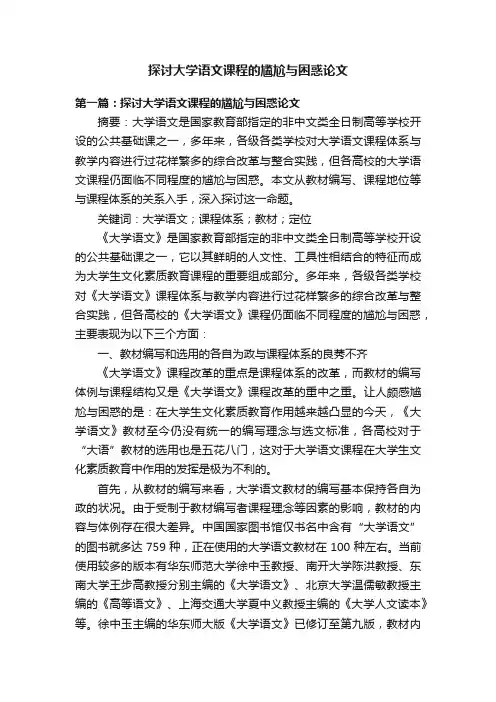 探讨大学语文课程的尴尬与困惑论文

第一篇：探讨大学语文课程的尴尬与困惑论文

摘要：大学语文是国家教育部指定的非中文类全日制高等学校开设的公共基础课之一，多年来，各级各类学校对大学语文课程体系与教学内容进行过花样繁多的综合改革与整合实践，但各高校的大学语文课程仍面临不同程度的尴尬与困惑。本文从教材编写、课程地位等与课程体系的关系入手，深入探讨这一命题。

关键词：大学语文；课程体系；教材；定位

《大学语文》是国家教育部指定的非中文类全日制高等学校开设的公共基础课之一，它以其鲜明的人文性、工具性相结合的特征而成为大学生文化素质教育课程的重要组成部分。多年来，各级各类学校对《大学语文》课程体系与教学内容进行过花样繁多的综合改革与整合实践，但各高校的《大学语文》课程仍面临不同程度的尴尬与困惑，主要表现为以下三个方面：

一、教材编写和选用的各自为政与课程体系的良莠不齐

《大学语文》课程改革的重点是课程体系的改革，而教材的编写体例与课程结构又是《大学语文》课程改革的重中之重。让人颇感尴尬与困惑的是：在大学生文化素质教育作用越来越凸显的今天，《大学语文》教材至今仍没有统一的编写理念与选文标准，各高校对于“大语”教材的选用也是五花八门，这对于大学语文课程在大学生文化素质教育中作用的发挥是极为不利的。

首先，从教材的编写来看，大学语文教材的编写基本保持各自为政的状况。由于受制于教材编写者课程理念等因素的影响，教材的内容与体例存在很大差异。中国国家图书馆仅书名中含有“大学语文”的图书就多达 759 种，正在使用的大学语文教材在 100 种左右。当前使用较多的版本有华东师范大学徐中玉教授、南开大学陈洪教授、东南大学王步高教授分别主编的《大学语文》、北京大学温儒敏教授主编的《高等语文》、上海交通大学夏中义教授主编的《大学人文读本》等。徐中玉主编的华东师大版《大学语文》已修订至第九版，教材内